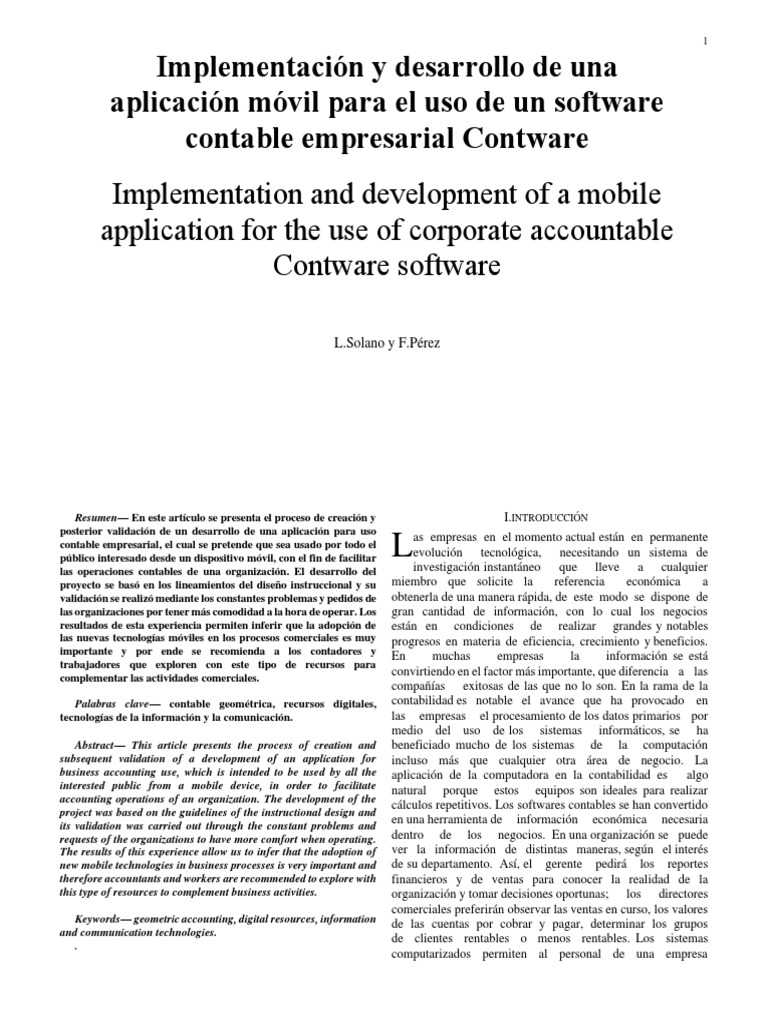 1

Implementación y desarrollo de una aplicación móvil para el uso de un software contable empresarial Contware

Implementation and development of a mobile application for the use of corporate accountable Contware software

L.Solano y F.Pérez

Resumen— En este artículo se presenta el proceso de creación y posterior validación de un desarrollo de una aplicación para uso contable empresarial, el cual se pretende que sea usado por todo el público interesado desde un dispositivo móvil, con el fin de facilitar las operaciones contables de una organización. El desarrollo del proyecto se basó en los lineamientos del diseño instruccional y su validación se realizó mediante los constantes problemas y pedidos de las organizaciones por tener más comodidad a la hora de operar. Los resultados de esta experiencia permiten inferir que la adopción de las nuevas tecnologías móviles en los procesos comerciales es muy importante y por ende se recomienda a los contadores y trabajadores que exploren con este tipo de recursos para complementar las actividades comerciales.

Palabras clave— contable geométrica, recursos digitales, tecnologías de la información y la comunicación.

Abstract— This article presents the process of creation and subsequent validation of a development of an application for business accounting use, which is intended to be used by all the interested public from a mobile device, in order to facilitate accounting operations of an organization. The development of the project was based on the guidelines of the instructional design and its validation was carried out through the constant problems and requests of the organizations to have more comfort when operating. The results of this experience allow us to infer that the adoption of new mobile technologies in business processes is very important and therefore accountants and workers are recommended to explore with this type of resources to complement business activities.

Keywords— geometric accounting, digital resources, information and communication technologies.

.

I.INTRODUCCIÓN

Las empresas en el momento actual están en permanente evolución tecnológica, necesitando un sistema de investigación instantáneo que lleve a cualquier miembro que solicite la referencia económica a obtenerla de una manera rápida, de este modo se dispone de gran cantidad de información, con lo cual los negocios están en condiciones de realizar grandes y notables progresos en materia de eficiencia, crecimiento y beneficios. En muchas empresas la información se está convirtiendo en el factor más importante, que diferencia a las compañías exitosas de las que no lo son. En la rama de la contabilidad es notable el avance que ha provocado en las empresas el procesamiento de los datos primarios por medio del uso de los sistemas informáticos, se ha beneficiado mucho de los sistemas de la computación incluso más que cualquier otra área de negocio. La aplicación de la computadora en la contabilidad es algo natural porque estos equipos son ideales para realizar cálculos repetitivos. Los softwares contables se han convertido en una herramienta de información económica necesaria dentro de los negocios. En una organización se puede ver la información de distintas maneras, según el interés de su departamento. Así, el gerente pedirá los reportes financieros y de ventas para conocer la realidad de la organización y tomar decisiones oportunas; los directores comerciales preferirán observar las ventas en curso, los valores de las cuentas por cobrar y pagar, determinar los grupos de clientes rentables o menos rentables. Los sistemas computarizados permiten al personal de una empresa